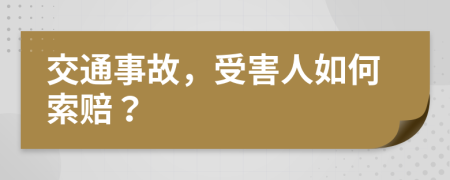 交通事故，受害人如何索赔？